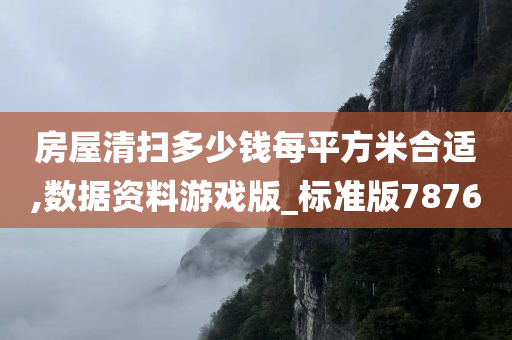 房屋清扫多少钱每平方米合适,数据资料游戏版_标准版7876